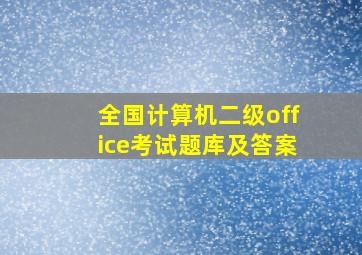 全国计算机二级office考试题库及答案